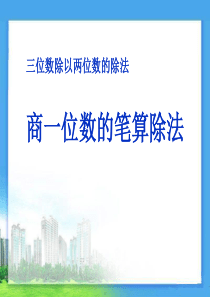 三位数除以两位数的除法

商一位数的笔算除法